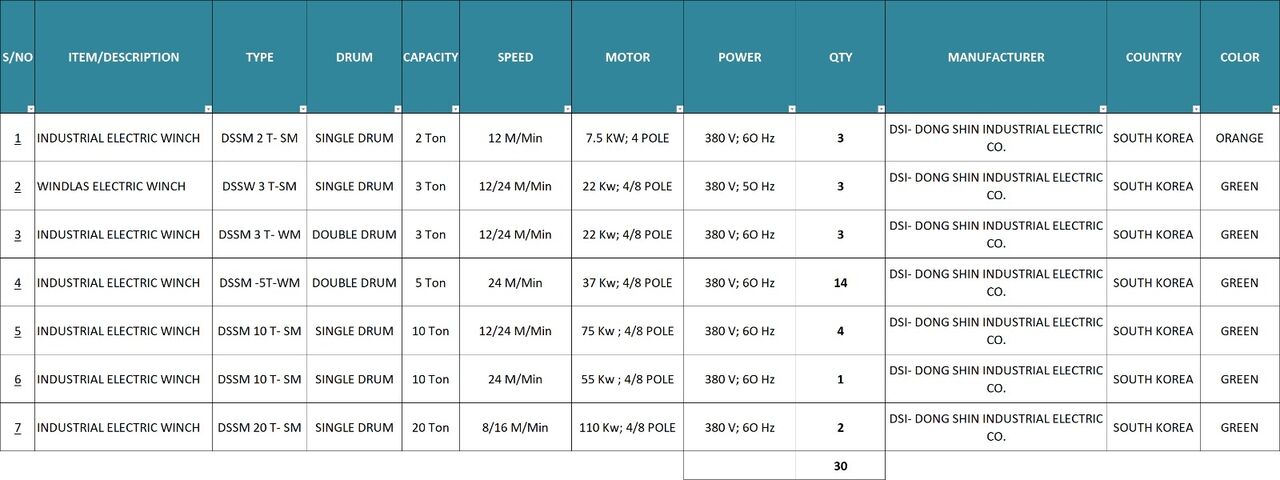 | S/NO | ITEM/DESCRIPTION | TYPE | DRUM | CAPACITY | SPEED | MOTOR | POWER | QTY | MANUFACTURER | COUNTRY | COLOR |
|---|---|---|---|---|---|---|---|---|---|---|---|
| 1 | INDUSTRIAL ELECTRIC WINCH | DSSM 2 T- SM | SINGLE DRUM | 2 Ton | 12 M/Min | 7.5 KW; 4 POLE | 380 V; 6O Hz | 3 | DSI- DONG SHIN INDUSTRIAL ELECTRIC CO. | SOUTH KOREA | ORANGE |
| 2 | WINDLAS ELECTRIC WINCH | DSSW 3 T-SM | SINGLE DRUM | 3 Ton | 12/24 M/Min | 22 Kw; 4/8 POLE | 380 V; 5O Hz | 3 | DSI- DONG SHIN INDUSTRIAL ELECTRIC CO. | SOUTH KOREA | GREEN |
| 3 | INDUSTRIAL ELECTRIC WINCH | DSSM 3 T- WM | DOUBLE DRUM | 3 Ton | 12/24 M/Min | 22 Kw; 4/8 POLE | 380 V; 6O Hz | 3 | DSI- DONG SHIN INDUSTRIAL ELECTRIC CO. | SOUTH KOREA | GREEN |
| 4 | INDUSTRIAL ELECTRIC WINCH | DSSM -5T-WM | DOUBLE DRUM | 5 Ton | 24 M/Min | 37 Kw; 4/8 POLE | 380 V; 6O Hz | 14 | DSI- DONG SHIN INDUSTRIAL ELECTRIC CO. | SOUTH KOREA | GREEN |
| 5 | INDUSTRIAL ELECTRIC WINCH | DSSM 10 T- SM | SINGLE DRUM | 10 Ton | 12/24 M/Min | 75 Kw ; 4/8 POLE | 380 V; 6O Hz | 4 | DSI- DONG SHIN INDUSTRIAL ELECTRIC CO. | SOUTH KOREA | GREEN |
| 6 | INDUSTRIAL ELECTRIC WINCH | DSSM 10 T- SM | SINGLE DRUM | 10 Ton | 24 M/Min | 55 Kw ; 4/8 POLE | 380 V; 6O Hz | 1 | DSI- DONG SHIN INDUSTRIAL ELECTRIC CO. | SOUTH KOREA | GREEN |
| 7 | INDUSTRIAL ELECTRIC WINCH | DSSM 20 T- SM | SINGLE DRUM | 20 Ton | 8/16 M/Min | 110 Kw; 4/8 POLE | 380 V; 6O Hz | 2 | DSI- DONG SHIN INDUSTRIAL ELECTRIC CO. | SOUTH KOREA | GREEN |
| | | | | | | | | 30 | | | |